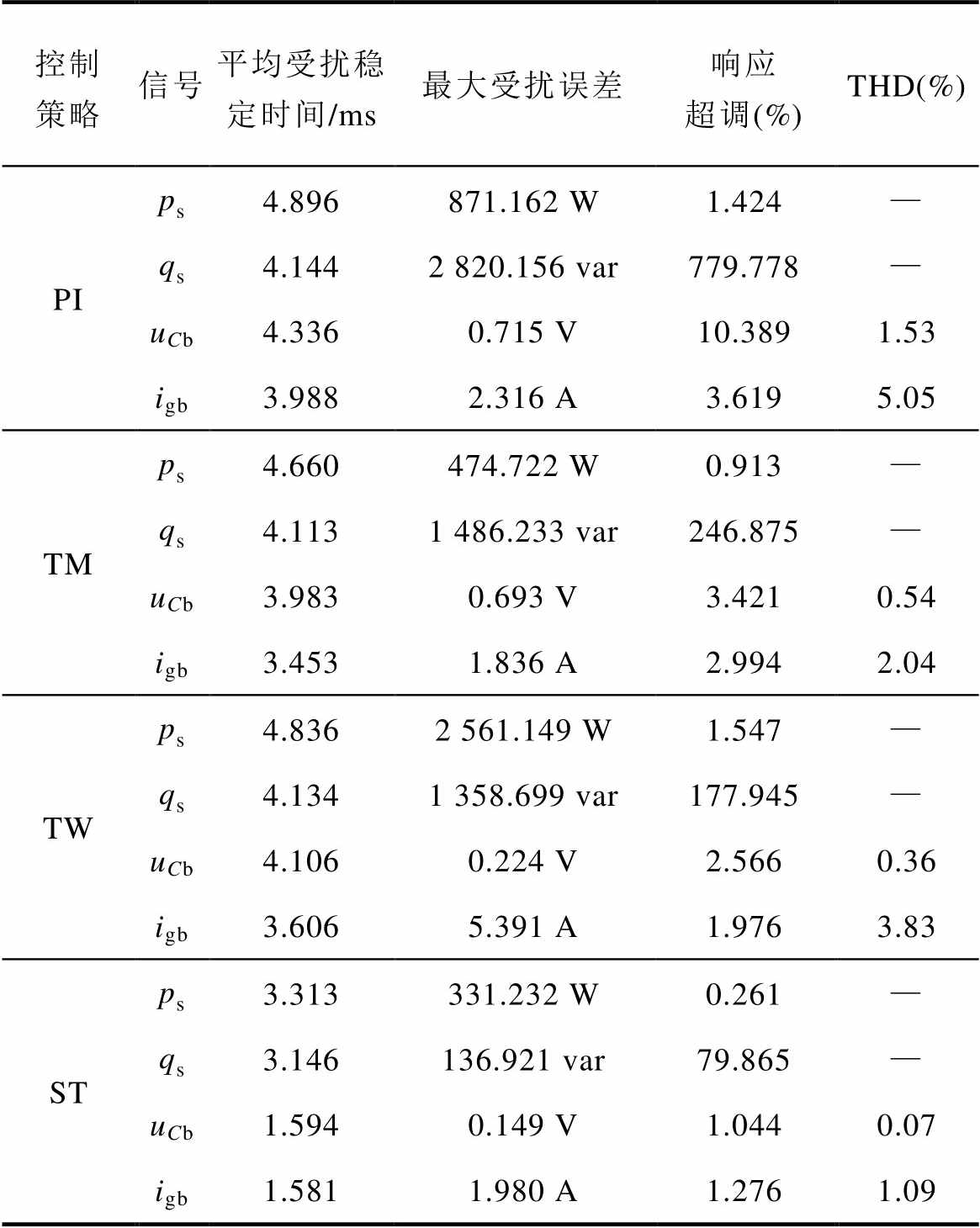 | 控制策略 | 信号 | 平均受扰稳定时间/ms | 最大受扰误差 | 响应超调(%) | THD(%) |
|---|---|---|---|---|---|
| PI | $p_s$ | 4.896 | 871.162 W | 1.424 | — |
| | $q_s$ | 4.144 | 2 820.156 var | 779.778 | — |
| | $u_{Cb}$ | 4.336 | 0.715 V | 10.389 | 1.53 |
| | $i_{gb}$ | 3.988 | 2.316 A | 3.619 | 5.05 |
| TM | $p_s$ | 4.660 | 474.722 W | 0.913 | — |
| | $q_s$ | 4.113 | 1 486.233 var | 246.875 | — |
| | $u_{Cb}$ | 3.983 | 0.693 V | 3.421 | 0.54 |
| | $i_{gb}$ | 3.453 | 1.836 A | 2.994 | 2.04 |
| TW | $p_s$ | 4.836 | 2 561.149 W | 1.547 | — |
| | $q_s$ | 4.134 | 1 358.699 var | 177.945 | — |
| | $u_{Cb}$ | 4.106 | 0.224 V | 2.566 | 0.36 |
| | $i_{gb}$ | 3.606 | 5.391 A | 1.976 | 3.83 |
| ST | $p_s$ | 3.313 | 331.232 W | 0.261 | — |
| | $q_s$ | 3.146 | 136.921 var | 79.865 | — |
| | $u_{Cb}$ | 1.594 | 0.149 V | 1.044 | 0.07 |
| | $i_{gb}$ | 1.581 | 1.980 A | 1.276 | 1.09 |